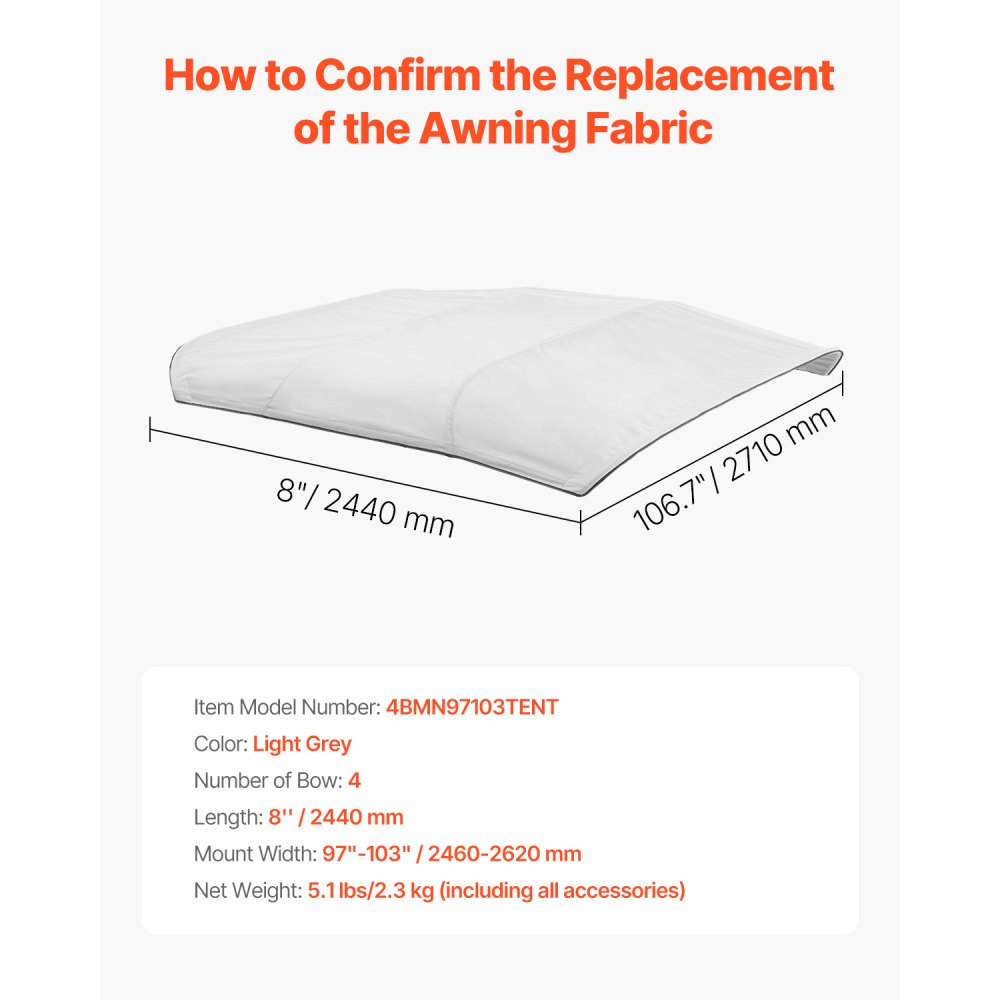 How to Confirm the Replacement of the Awning Fabric

8"/ 2440 mm

106.7"/ 2710 mm

Item Model Number: 4BMN97103TENT
Color: Light Grey
Number of Bow: 4
Length: 8'' / 2440 mm
Mount Width: 97"-103" / 2460-2620 mm
Net Weight: 5.1 lbs/2.3 kg (including all accessories)